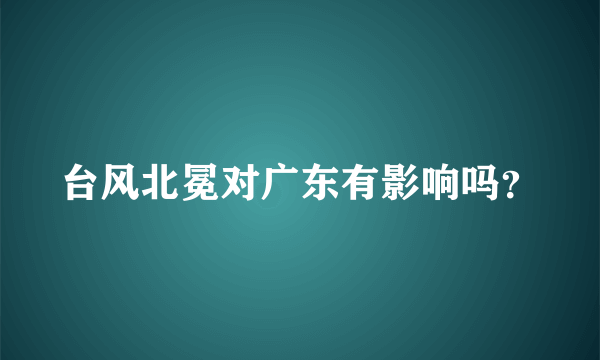 台风北冕对广东有影响吗？